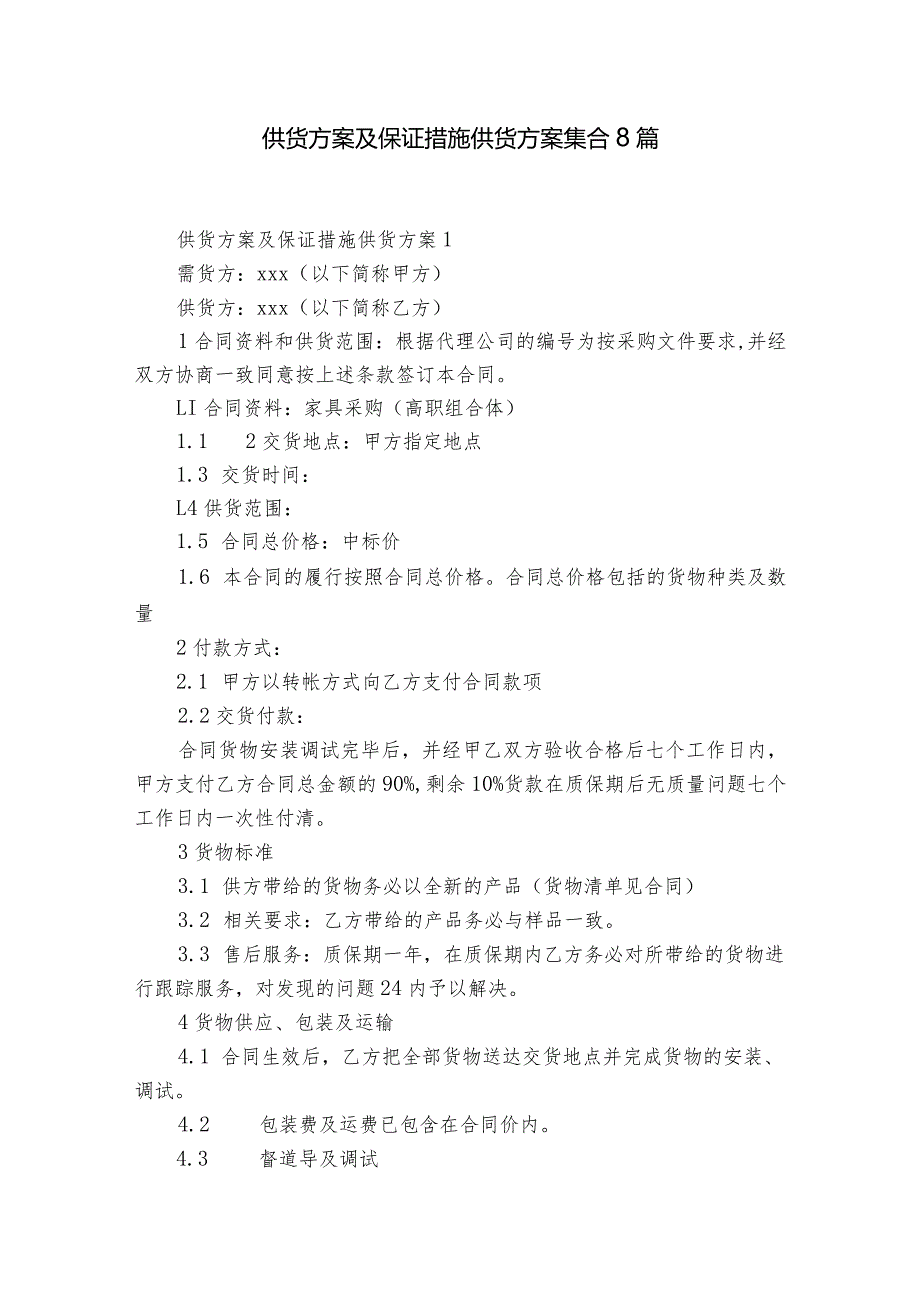 供货方案及保证措施供货方案集合8篇

供货方案及保证措施供货方案1

需货方：xxx（以下简称甲方）

供货方：xxx（以下简称乙方）

1合同资料和供货范围：根据代理公司的编号为按采购文件要求，并经双方协商一致同意按上述条款签订本合同。

LI合同资料：家具采购（高职组合体）

1.1　2交货地点：甲方指定地点

1.3 交货时间：

L4供货范围：

1.5 合同总价格：中标价

1.6 本合同的履行按照合同总价格。合同总价格包括的货物种类及数量

2付款方式：

2.1 甲方以转帐方式向乙方支付合同款项

2.2交货付款：

合同货物安装调试完毕后，并经甲乙双方验收合格后七个工作日内，甲方支付乙方合同总金额的90%，剩余10%货款在质保期后无质量问题七个工作日内一次性付清。

3货物标准

3.1 供方带给的货物务必以全新的产品（货物清单见合同）

3.2 相关要求：乙方带给的产品务必与样品一致。

3.3 售后服务：质保期一年，在质保期内乙方务必对所带给的货物进行跟踪服务，对发现的问题24内予以解决。

4货物供应、包装及运输

4.1 合同生效后，乙方把全部货物送达交货地点并完成货物的安装、调试。

4.2　包装费及运费已包含在合同价内。

4.3　督道导及调试